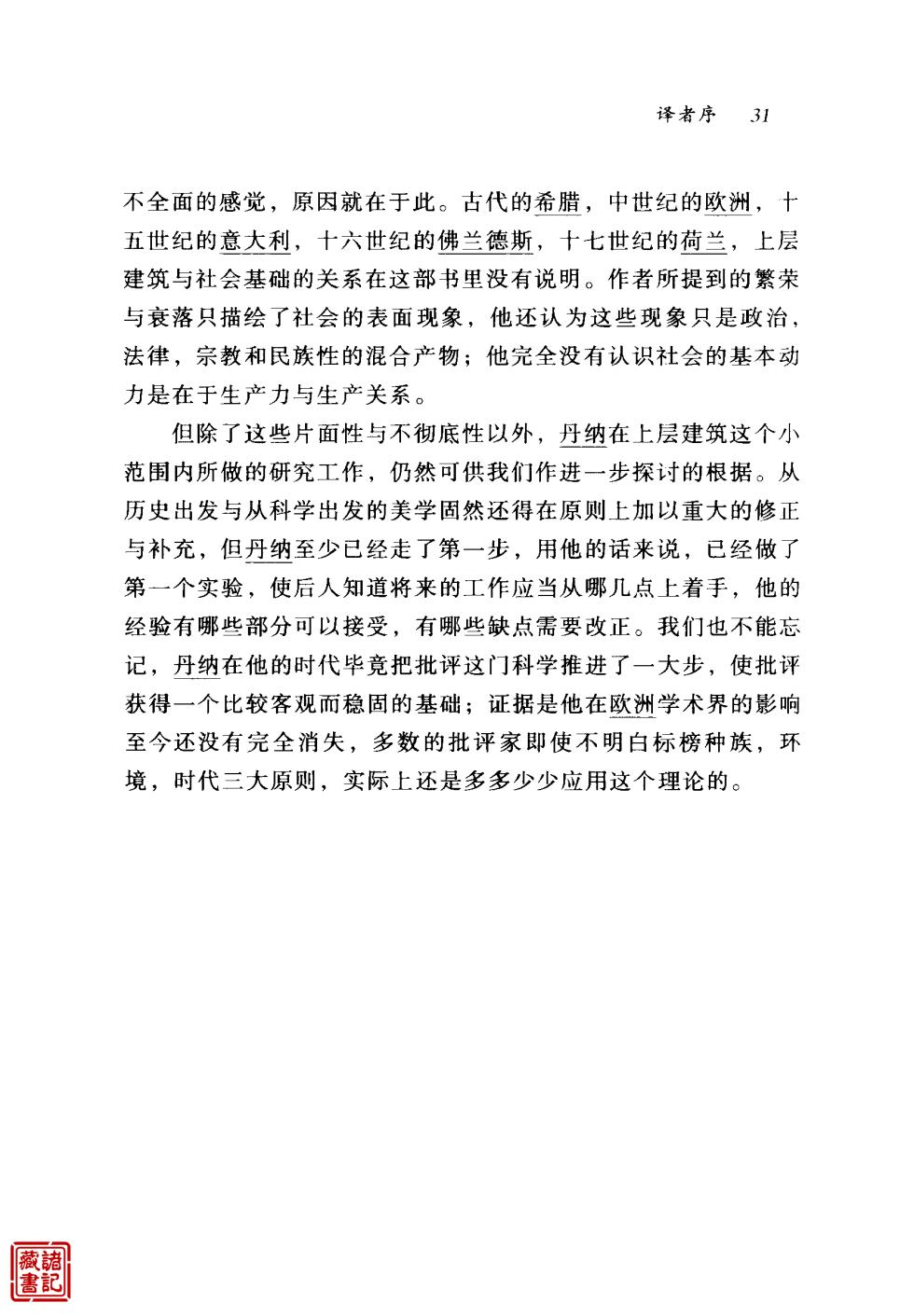 译者序 31

不全面的感觉，原因就在于此。古代的希腊，中世纪的欧洲，十五世纪的意大利，十六世纪的佛兰德斯，十七世纪的荷兰，上层建筑与社会基础的关系在这部书里没有说明。作者所提到的繁荣与衰落只描绘了社会的表面现象，他还认为这些现象只是政治，法律，宗教和民族性的混合产物；他完全没有认识社会的基本动力是在于生产力与生产关系。

但除了这些片面性与不彻底性以外，丹纳在上层建筑这个小范围内所做的研究工作，仍然可供我们作进一步探讨的根据。从历史出发与从科学出发的美学固然还得在原则上加以重大的修正与补充，但丹纳至少已经走了第一步，用他的话来说，已经做了第一个实验，使后人知道将来的工作应当从哪几点上着手，他的经验有哪些部分可以接受，有哪些缺点需要改正。我们也不能忘记，丹纳在他的时代毕竟把批评这门科学推进了一大步，使批评获得一个比较客观而稳固的基础；证据是他在欧洲学术界的影响至今还没有完全消失，多数的批评家即使不明白标榜种族，环境，时代三大原则，实际上还是多多少少应用这个理论的。

諸記藏書